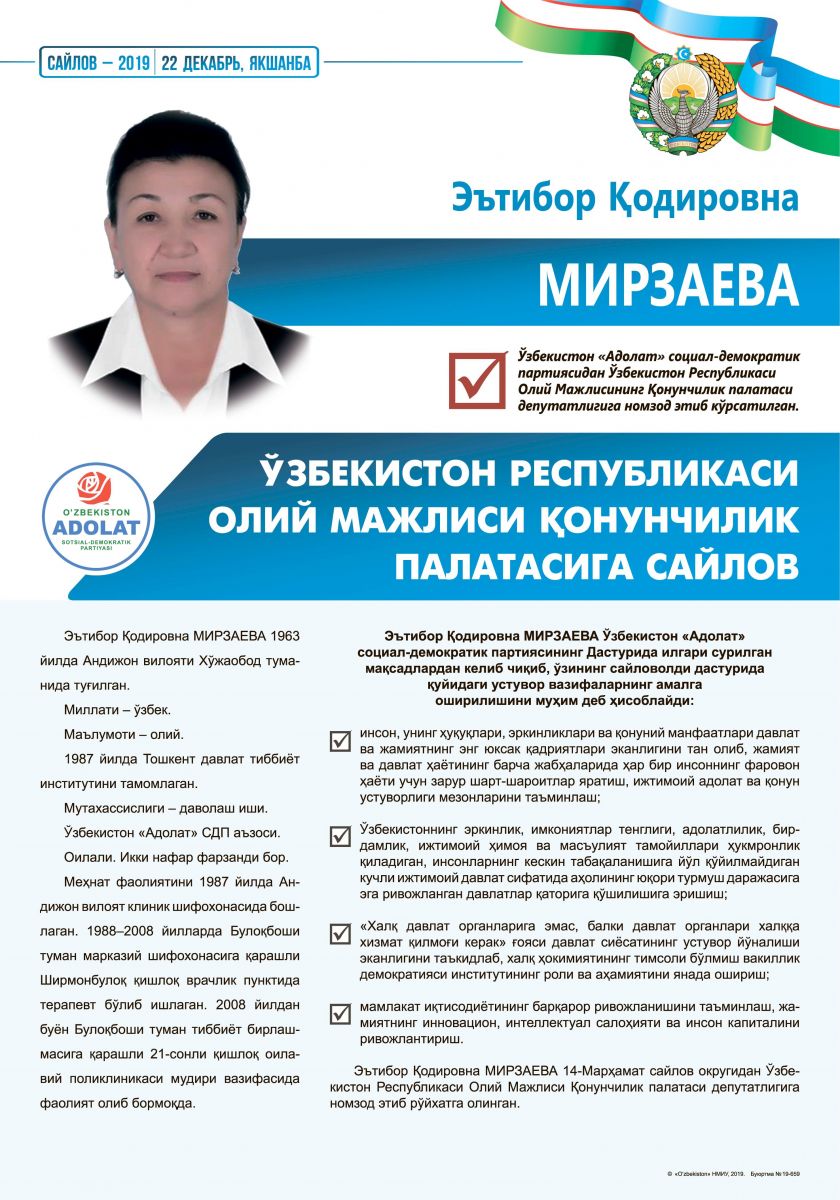 САЙЛОВ – 2019 | 22 ДЕКАБРЬ, ЯКШАНБА

Эътибор Қодировна

МИРЗАЕВА

Ўзбекистон «Адолат» социал-демократик партиясидан Ўзбекистон Республикаси Олий Мажлисининг Қонунчилик палатаси депутатлигига номзод этиб кўрсатилган.

O'ZBEKISTON
ADOLAT
SOTSIAL-DEMOKRATIK PARTIYASI

ЎЗБЕКИСТОН РЕСПУБЛИКАСИ ОЛИЙ МАЖЛИСИ ҚОНУНЧИЛИК ПАЛАТАСИГА САЙЛОВ

Эътибор Қодировна МИРЗАЕВА 1963 йилда Андижон вилояти Хўжаобод туманида туғилган.

Миллати – ўзбек.

Маълумоти – олий.

1987 йилда Тошкент давлат тиббиёт институтини тамомлаган.

Мутахассислиги – даволаш иши.

Ўзбекистон «Адолат» СДП аъзоси.

Оилали. Икки нафар фарзанди бор.

Меҳнат фаолиятини 1987 йилда Андижон вилоят клиник шифохонасида бошлаган. 1988–2008 йилларда Булоқбоши туман марказий шифохонасига қарашли Ширмонбулоқ қишлоқ врачлик пунктида терапевт бўлиб ишлаган. 2008 йилдан буён Булоқбоши туман тиббиёт бирлашмасига қарашли 21-сонли қишлоқ оилавий поликлиникаси мудири вазифасида фаолият олиб бормоқда.

Эътибор Қодировна МИРЗАЕВА Ўзбекистон «Адолат» социал-демократик партиясининг Дастурида илгари сурилган мақсадлардан келиб чиқиб, ўзининг сайловолди дастурида қуйидаги устувор вазифаларнинг амалга оширилишини муҳим деб ҳисоблайди:

инсон, унинг ҳуқуқлари, эркинликлари ва қонуний манфаатлари давлат ва жамиятнинг энг юксак қадриятлари эканлигини тан олиб, жамият ва давлат ҳаётининг барча жабҳаларида ҳар бир инсоннинг фаровон ҳаёти учун зарур шарт-шароитлар яратиш, ижтимоий адолат ва қонун устуворлиги мезонларини таъминлаш;

Ўзбекистоннинг эркинлик, имкониятлар тенглиги, адолатлилик, бирдамлик, ижтимоий ҳимоя ва масъулият тамойиллари ҳукмронлик қиладиган, инсонларнинг кескин табақаланишига йўл қўйилмайдиган кучли ижтимоий давлат сифатида аҳолининг юқори турмуш даражасига эга ривожланган давлатлар қаторига қўшилишига эришиш;

«Халқ давлат органларига эмас, балки давлат органлари халққа хизмат қилмоғи керак» ғояси давлат сиёсатининг устувор йўналиши эканлигини таъкидлаб, халқ ҳокимиятининг тимсоли бўлмиш вакиллик демократияси институтининг роли ва аҳамиятини янада ошириш;

мамлакат иқтисодиётининг барқарор ривожланишини таъминлаш, жамиятнинг инновацион, интеллектуал салоҳияти ва инсон капиталини ривожлантириш.

Эътибор Қодировна МИРЗАЕВА 14-Марҳамат сайлов округидан Ўзбекистон Республикаси Олий Мажлиси Қонунчилик палатаси депутатлигига номзод этиб рўйхатга олинган.

© «O'zbekiston» НМИУ, 2019. Буюртма № 19-659